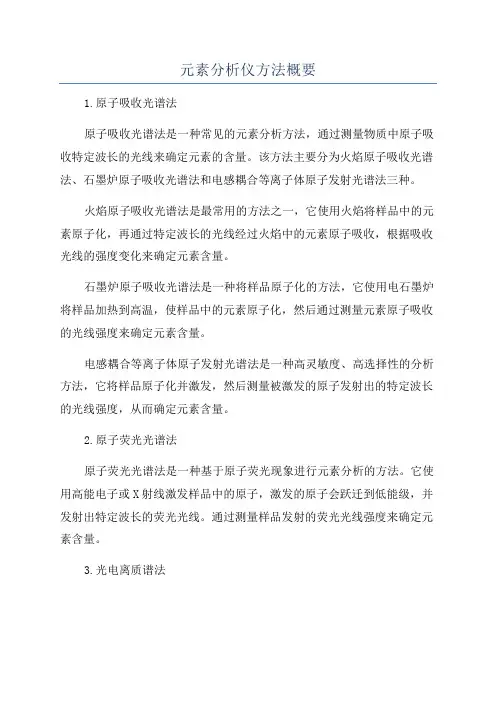 元素分析仪方法概要

1.原子吸收光谱法

原子吸收光谱法是一种常见的元素分析方法，通过测量物质中原子吸收特定波长的光线来确定元素的含量。该方法主要分为火焰原子吸收光谱法、石墨炉原子吸收光谱法和电感耦合等离子体原子发射光谱法三种。

火焰原子吸收光谱法是最常用的方法之一，它使用火焰将样品中的元素原子化，再通过特定波长的光线经过火焰中的元素原子吸收，根据吸收光线的强度变化来确定元素含量。

石墨炉原子吸收光谱法是一种将样品原子化的方法，它使用电石墨炉将样品加热到高温，使样品中的元素原子化，然后通过测量元素原子吸收的光线强度来确定元素含量。

电感耦合等离子体原子发射光谱法是一种高灵敏度、高选择性的分析方法，它将样品原子化并激发，然后测量被激发的原子发射出的特定波长的光线强度，从而确定元素含量。

2.原子荧光光谱法

原子荧光光谱法是一种基于原子荧光现象进行元素分析的方法。它使用高能电子或X射线激发样品中的原子，激发的原子会跃迁到低能级，并发射出特定波长的荧光光线。通过测量样品发射的荧光光线强度来确定元素含量。

3.光电离质谱法